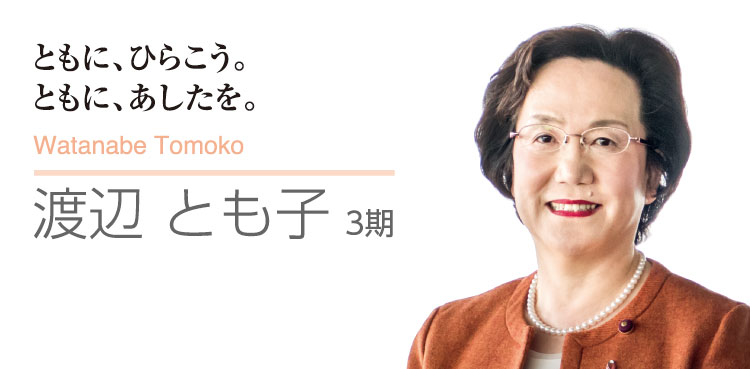 ともに、ひらこう。
ともに、あしたを。

Watanabe Tomoko

渡辺 とも子 3期